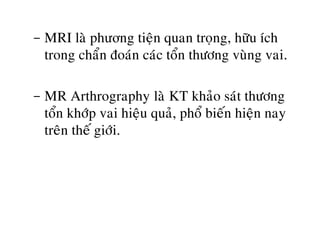 – MRI là phương tiện quan trọng, hữu ích trong chẩn đoán các tổn thương vùng vai.

– MR Arthrography là KT khảo sát thương tổn khớp vai hiệu quả, phổ biến hiện nay trên thế giới.